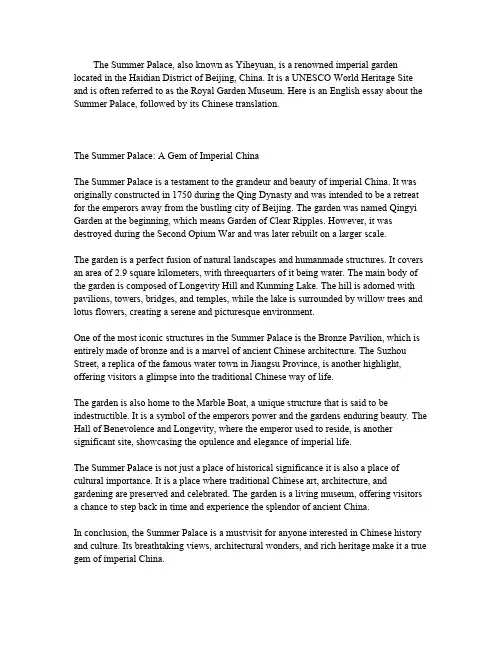 The Summer Palace, also known as Yiheyuan, is a renowned imperial garden located in the Haidian District of Beijing, China. It is a UNESCO World Heritage Site and is often referred to as the Royal Garden Museum. Here is an English essay about the Summer Palace, followed by its Chinese translation.

The Summer Palace: A Gem of Imperial China

The Summer Palace is a testament to the grandeur and beauty of imperial China. It was originally constructed in 1750 during the Qing Dynasty and was intended to be a retreat for the emperors away from the bustling city of Beijing. The garden was named Qingyi Garden at the beginning, which means Garden of Clear Ripples. However, it was destroyed during the Second Opium War and was later rebuilt on a larger scale.

The garden is a perfect fusion of natural landscapes and humanmade structures. It covers an area of 2.9 square kilometers, with threequarters of it being water. The main body of the garden is composed of Longevity Hill and Kunming Lake. The hill is adorned with pavilions, towers, bridges, and temples, while the lake is surrounded by willow trees and lotus flowers, creating a serene and picturesque environment.

One of the most iconic structures in the Summer Palace is the Bronze Pavilion, which is entirely made of bronze and is a marvel of ancient Chinese architecture. The Suzhou Street, a replica of the famous water town in Jiangsu Province, is another highlight, offering visitors a glimpse into the traditional Chinese way of life.

The garden is also home to the Marble Boat, a unique structure that is said to be indestructible. It is a symbol of the emperors power and the gardens enduring beauty. The Hall of Benevolence and Longevity, where the emperor used to reside, is another significant site, showcasing the opulence and elegance of imperial life.

The Summer Palace is not just a place of historical significance it is also a place of cultural importance. It is a place where traditional Chinese art, architecture, and gardening are preserved and celebrated. The garden is a living museum, offering visitors a chance to step back in time and experience the splendor of ancient China.

In conclusion, the Summer Palace is a mustvisit for anyone interested in Chinese history and culture. Its breathtaking views, architectural wonders, and rich heritage make it a true gem of imperial China.